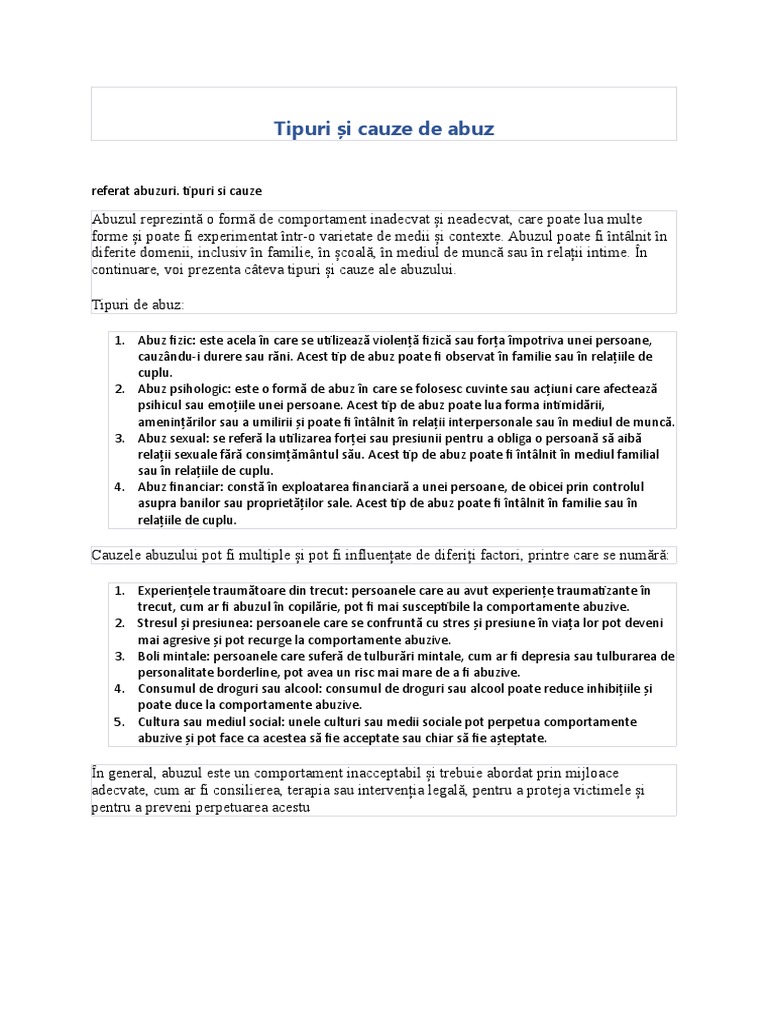 Tipuri și cauze de abuz

referat abuzuri. tipuri si cauze

Abuzul reprezintă o formă de comportament inadecvat și neadecvat, care poate lua multe forme și poate fi experimentat într-o varietate de medii și contexte. Abuzul poate fi întâlnit în diferite domenii, inclusiv în familie, în școală, în mediul de muncă sau în relații intime. În continuare, voi prezenta câteva tipuri și cauze ale abuzului.

Tipuri de abuz:

1. Abuz fizic: este acela în care se utilizează violență fizică sau forța împotriva unei persoane, cauzându-i durere sau răni. Acest tip de abuz poate fi observat în familie sau în relațiile de cuplu.
2. Abuz psihologic: este o formă de abuz în care se folosesc cuvinte sau acțiuni care afectează psihicul sau emoțiile unei persoane. Acest tip de abuz poate lua forma intimidării, amenințărilor sau a umilirii și poate fi întâlnit în relații interpersonale sau în mediul de muncă.
3. Abuz sexual: se referă la utilizarea forței sau presiunii pentru a obliga o persoană să aibă relații sexuale fără consimțământul său. Acest tip de abuz poate fi întâlnit în mediul familial sau în relațiile de cuplu.
4. Abuz financiar: constă în exploatarea financiară a unei persoane, de obicei prin controlul asupra banilor sau proprietăților sale. Acest tip de abuz poate fi întâlnit în familie sau în relațiile de cuplu.

Cauzele abuzului pot fi multiple și pot fi influențate de diferiți factori, printre care se numără:

1. Experiențele traumătoare din trecut: persoanele care au avut experiențe traumatizante în trecut, cum ar fi abuzul în copilărie, pot fi mai susceptibile la comportamente abuzive.
2. Stresul și presiunea: persoanele care se confruntă cu stres și presiune în viața lor pot deveni mai agresive și pot recurge la comportamente abuzive.
3. Boli mintale: persoanele care suferă de tulburări mintale, cum ar fi depresia sau tulburarea de personalitate borderline, pot avea un risc mai mare de a fi abuzive.
4. Consumul de droguri sau alcool: consumul de droguri sau alcool poate reduce inhibițiile și poate duce la comportamente abuzive.
5. Cultura sau mediul social: unele culturi sau medii sociale pot perpetua comportamente abuzive și pot face ca acestea să fie acceptate sau chiar să fie așteptate.

În general, abuzul este un comportament inacceptabil și trebuie abordat prin mijloace adecvate, cum ar fi consilierea, terapia sau intervenția legală, pentru a proteja victimele și pentru a preveni perpetuarea acestu